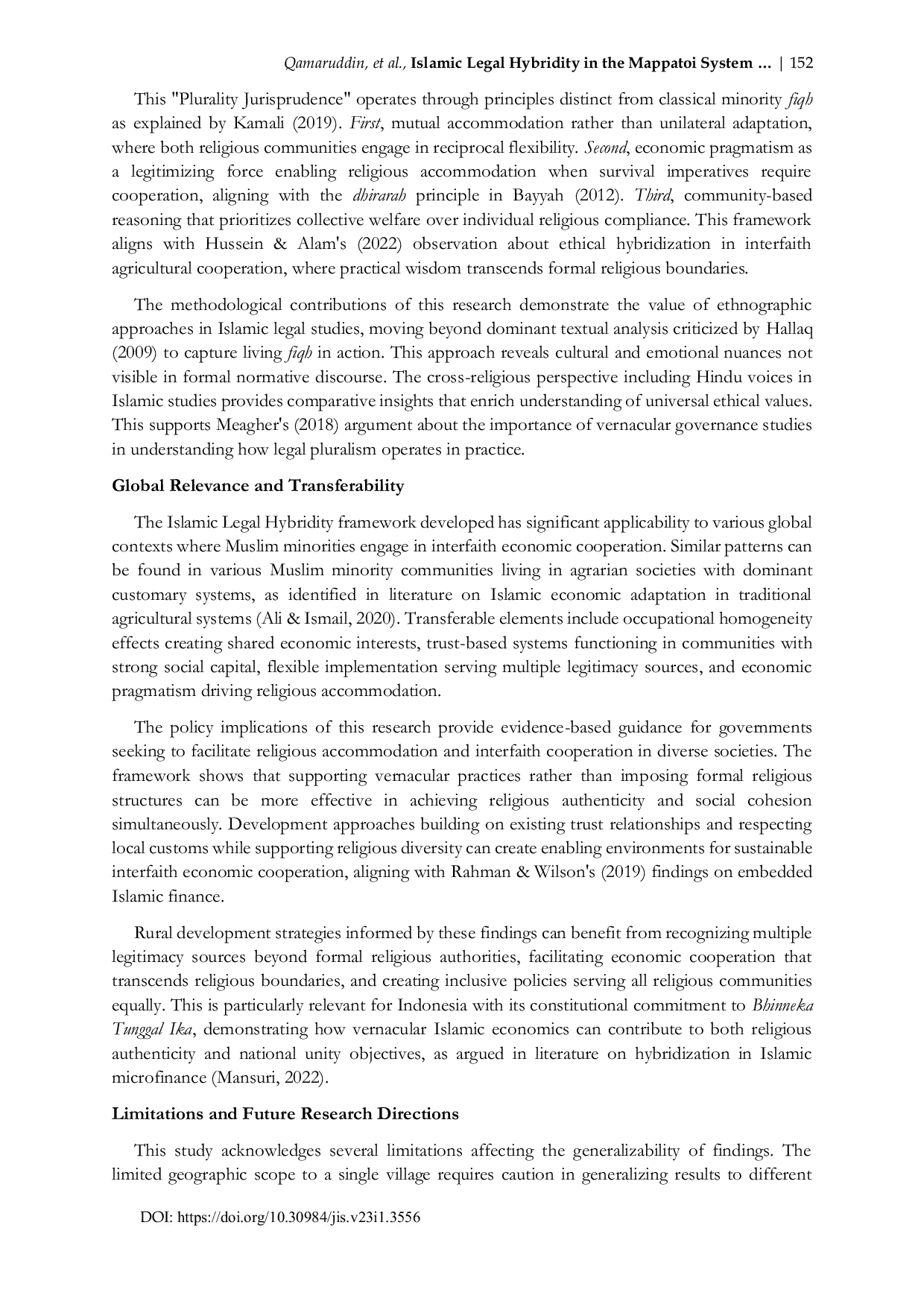 Qamaruddin, et al., Islamic Legal Hybridity in the Mappatoi System ... | 152

This "Plurality Jurisprudence" operates through principles distinct from classical minority fiqh as explained by Kamali (2019). First, mutual accommodation rather than unilateral adaptation, where both religious communities engage in reciprocal flexibility. Second, economic pragmatism as a legitimizing force enabling religious accommodation when survival imperatives require cooperation, aligning with the dhirarah principle in Bayyah (2012). Third, community-based reasoning that prioritizes collective welfare over individual religious compliance. This framework aligns with Hussein & Alam's (2022) observation about ethical hybridization in interfaith agricultural cooperation, where practical wisdom transcends formal religious boundaries.

The methodological contributions of this research demonstrate the value of ethnographic approaches in Islamic legal studies, moving beyond dominant textual analysis criticized by Hallaq (2009) to capture living fiqh in action. This approach reveals cultural and emotional nuances not visible in formal normative discourse. The cross-religious perspective including Hindu voices in Islamic studies provides comparative insights that enrich understanding of universal ethical values. This supports Meagher's (2018) argument about the importance of vernacular governance studies in understanding how legal pluralism operates in practice.

Global Relevance and Transferability

The Islamic Legal Hybridity framework developed has significant applicability to various global contexts where Muslim minorities engage in interfaith economic cooperation. Similar patterns can be found in various Muslim minority communities living in agrarian societies with dominant customary systems, as identified in literature on Islamic economic adaptation in traditional agricultural systems (Ali & Ismail, 2020). Transferable elements include occupational homogeneity effects creating shared economic interests, trust-based systems functioning in communities with strong social capital, flexible implementation serving multiple legitimacy sources, and economic pragmatism driving religious accommodation.

The policy implications of this research provide evidence-based guidance for governments seeking to facilitate religious accommodation and interfaith cooperation in diverse societies. The framework shows that supporting vernacular practices rather than imposing formal religious structures can be more effective in achieving religious authenticity and social cohesion simultaneously. Development approaches building on existing trust relationships and respecting local customs while supporting religious diversity can create enabling environments for sustainable interfaith economic cooperation, aligning with Rahman & Wilson's (2019) findings on embedded Islamic finance.

Rural development strategies informed by these findings can benefit from recognizing multiple legitimacy sources beyond formal religious authorities, facilitating economic cooperation that transcends religious boundaries, and creating inclusive policies serving all religious communities equally. This is particularly relevant for Indonesia with its constitutional commitment to Bhinneka Tunggal Ika, demonstrating how vernacular Islamic economics can contribute to both religious authenticity and national unity objectives, as argued in literature on hybridization in Islamic microfinance (Mansuri, 2022).

Limitations and Future Research Directions

This study acknowledges several limitations affecting the generalizability of findings. The limited geographic scope to a single village requires caution in generalizing results to different

DOI: https://doi.org/10.30984/jis.v23i1.3556